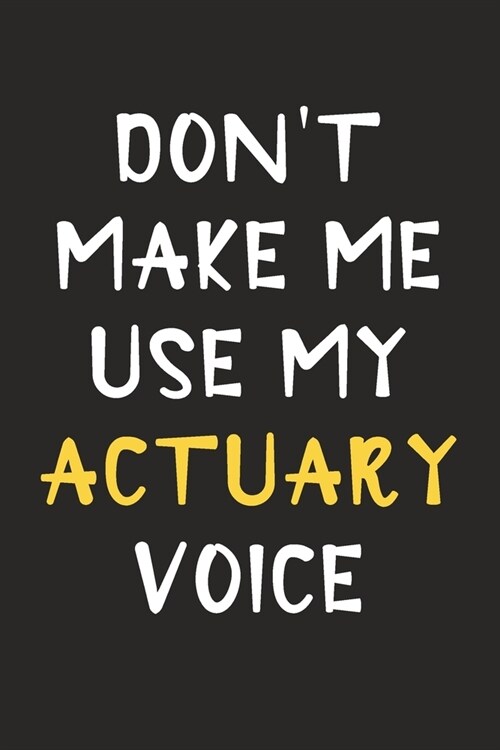 DON'T MAKE ME USE MY ACTUARY VOICE